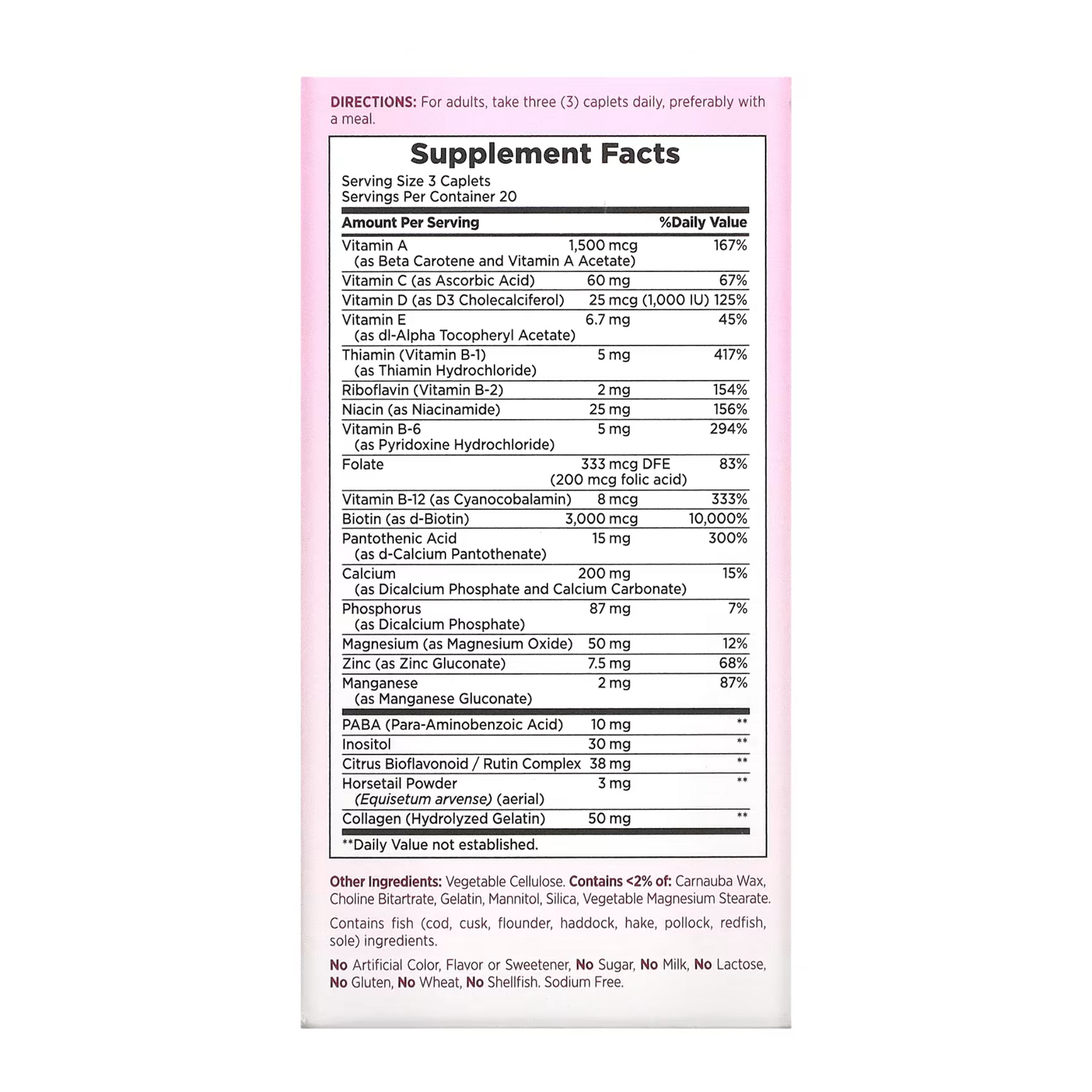 DIRECTIONS: For adults, take three (3) caplets daily, preferably with a meal.

Supplement Facts

Serving Size 3 Caplets
Servings Per Container 20

| Amount Per Serving | | %Daily Value |
|---|---|---|
| Vitamin A (as Beta Carotene and Vitamin A Acetate) | 1,500 mcg | 167% |
| Vitamin C (as Ascorbic Acid) | 60 mg | 67% |
| Vitamin D (as D3 Cholecalciferol) | 25 mcg (1,000 IU) | 125% |
| Vitamin E (as dl-Alpha Tocopheryl Acetate) | 6.7 mg | 45% |
| Thiamin (Vitamin B-1) (as Thiamin Hydrochloride) | 5 mg | 417% |
| Riboflavin (Vitamin B-2) | 2 mg | 154% |
| Niacin (as Niacinamide) | 25 mg | 156% |
| Vitamin B-6 (as Pyridoxine Hydrochloride) | 5 mg | 294% |
| Folate | 333 mcg DFE (200 mcg folic acid) | 83% |
| Vitamin B-12 (as Cyanocobalamin) | 8 mcg | 333% |
| Biotin (as d-Biotin) | 3,000 mcg | 10,000% |
| Pantothenic Acid (as d-Calcium Pantothenate) | 15 mg | 300% |
| Calcium (as Dicalcium Phosphate and Calcium Carbonate) | 200 mg | 15% |
| Phosphorus (as Dicalcium Phosphate) | 87 mg | 7% |
| Magnesium (as Magnesium Oxide) | 50 mg | 12% |
| Zinc (as Zinc Gluconate) | 7.5 mg | 68% |
| Manganese (as Manganese Gluconate) | 2 mg | 87% |
| PABA (Para-Aminobenzoic Acid) | 10 mg | ** |
| Inositol | 30 mg | ** |
| Citrus Bioflavonoid / Rutin Complex | 38 mg | ** |
| Horsetail Powder (Equisetum arvense) (aerial) | 3 mg | ** |
| Collagen (Hydrolyzed Gelatin) | 50 mg | ** |

**Daily Value not established.

Other Ingredients: Vegetable Cellulose. Contains <2% of: Carnauba Wax, Choline Bitartrate, Gelatin, Mannitol, Silica, Vegetable Magnesium Stearate.

Contains fish (cod, cusk, flounder, haddock, hake, pollock, redfish, sole) ingredients.

No Artificial Color, Flavor or Sweetener, No Sugar, No Milk, No Lactose, No Gluten, No Wheat, No Shellfish. Sodium Free.